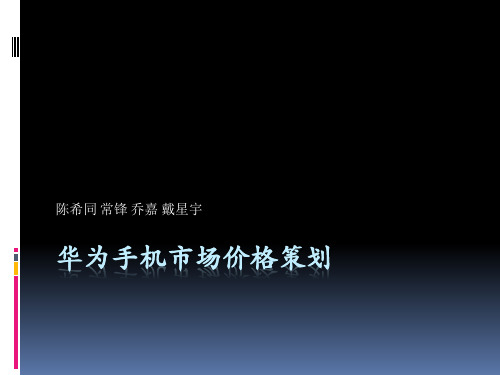 陈希同 常锋 乔嘉 戴星宇

华为手机市场价格策划